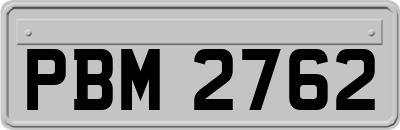 PBM 2762